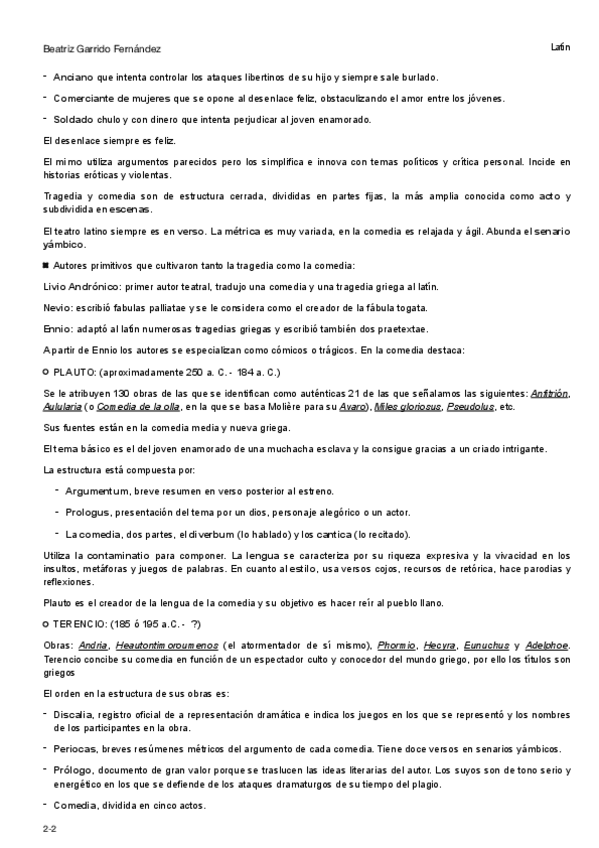 Beatriz Garrido Fernández

Latín

- Anciano que intenta controlar los ataques libertinos de su hijo y siempre sale burlado.

- Comerciante de mujeres que se opone al desenlace feliz, obstaculizando el amor entre los jóvenes.

- Soldado chulo y con dinero que intenta perjudicar al joven enamorado.

El desenlace siempre es feliz.

El mimo utiliza argumentos parecidos pero los simplifica e innova con temas políticos y crítica personal. Incide en historias eróticas y violentas.

Tragedia y comedia son de estructura cerrada, divididas en partes fijas, la más amplia conocida como acto y subdividida en escenas.

El teatro latino siempre es en verso. La métrica es muy variada, en la comedia es relajada y ágil. Abunda el senario yámbico.

■ Autores primitivos que cultivaron tanto la tragedia como la comedia:

Livio Andrónico: primer autor teatral, tradujo una comedia y una tragedia griega al latín.

Nevio: escribió fabulas palliatae y se le considera como el creador de la fábula togata.

Ennio: adaptó al latín numerosas tragedias griegas y escribió también dos praetextae.

A partir de Ennio los autores se especializan como cómicos o trágicos. En la comedia destaca:

○ PLAUTO: (aproximadamente 250 a. C. - 184 a. C.)

Se le atribuyen 130 obras de las que se identifican como auténticas 21 de las que señalamos las siguientes: Anfitrión, Aulularia (o Comedia de la olla, en la que se basa Molière para su Avaro), Miles gloriosus, Pseudolus, etc.

Sus fuentes están en la comedia media y nueva griega.

El tema básico es el del joven enamorado de una muchacha esclava y la consigue gracias a un criado intrigante.

La estructura está compuesta por:

- Argumentum, breve resumen en verso posterior al estreno.

- Prologus, presentación del tema por un dios, personaje alegórico o un actor.

- La comedia, dos partes, el diverbum (lo hablado) y los cantica (lo recitado).

Utiliza la contaminatio para componer. La lengua se caracteriza por su riqueza expresiva y la vivacidad en los insultos, metáforas y juegos de palabras. En cuanto al estilo, usa versos cojos, recursos de retórica, hace parodias y reflexiones.

Plauto es el creador de la lengua de la comedia y su objetivo es hacer reír al pueblo llano.

○ TERENCIO: (185 ó 195 a.C. - ?)

Obras: Andria, Heautontimoroumenos (el atormentador de sí mismo), Phormio, Hecyra, Eunuchus y Adelphoe. Terencio concibe su comedia en función de un espectador culto y conocedor del mundo griego, por ello los títulos son griegos

El orden en la estructura de sus obras es:

- Discalia, registro oficial de a representación dramática e indica los juegos en los que se representó y los nombres de los participantes en la obra.

- Periocas, breves resúmenes métricos del argumento de cada comedia. Tiene doce versos en senarios yámbicos.

- Prólogo, documento de gran valor porque se traslucen las ideas literarias del autor. Los suyos son de tono serio y energético en los que se defiende de los ataques dramaturgos de su tiempo del plagio.

- Comedia, dividida en cinco actos.

2-2